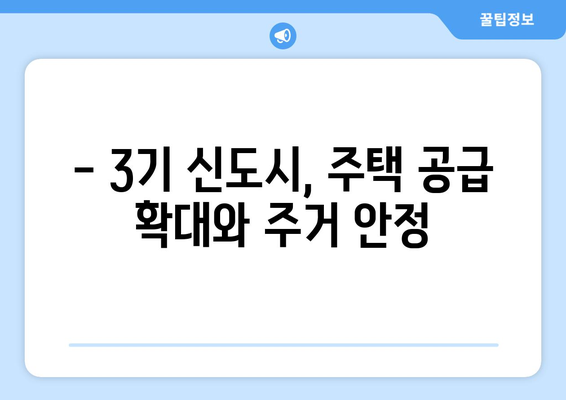 꿀팁정보

– 3기 신도시, 주택 공급 확대와 주거 안정